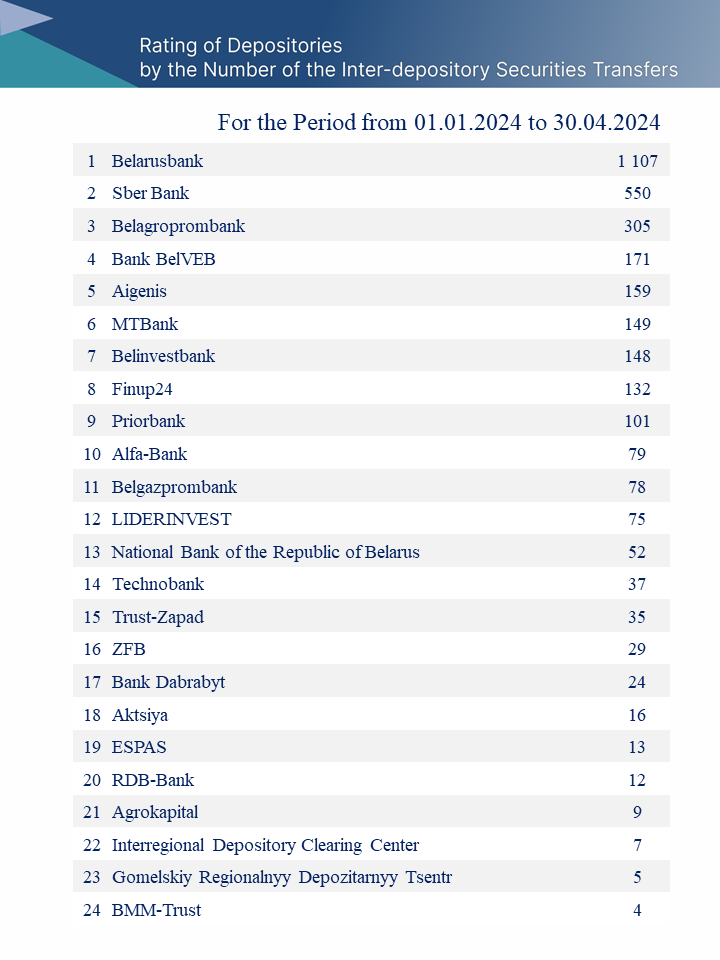 Rating of Depositories
by the Number of the Inter-depository Securities Transfers

For the Period from 01.01.2024 to 30.04.2024

| | | |
|---|---|---|
| 1 | Belarusbank | 1 107 |
| 2 | Sber Bank | 550 |
| 3 | Belagroprombank | 305 |
| 4 | Bank BelVEB | 171 |
| 5 | Aigenis | 159 |
| 6 | MTBank | 149 |
| 7 | Belinvestbank | 148 |
| 8 | Finup24 | 132 |
| 9 | Priorbank | 101 |
| 10 | Alfa-Bank | 79 |
| 11 | Belgazprombank | 78 |
| 12 | LIDERINVEST | 75 |
| 13 | National Bank of the Republic of Belarus | 52 |
| 14 | Technobank | 37 |
| 15 | Trust-Zapad | 35 |
| 16 | ZFB | 29 |
| 17 | Bank Dabrabyt | 24 |
| 18 | Aktsiya | 16 |
| 19 | ESPAS | 13 |
| 20 | RDB-Bank | 12 |
| 21 | Agrokapital | 9 |
| 22 | Interregional Depository Clearing Center | 7 |
| 23 | Gomelskiy Regionalnyy Depozitarnyy Tsentr | 5 |
| 24 | BMM-Trust | 4 |